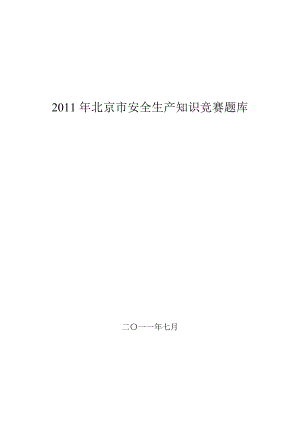 2011 年北京市安全生产知识竞赛题库

二〇一一年七月